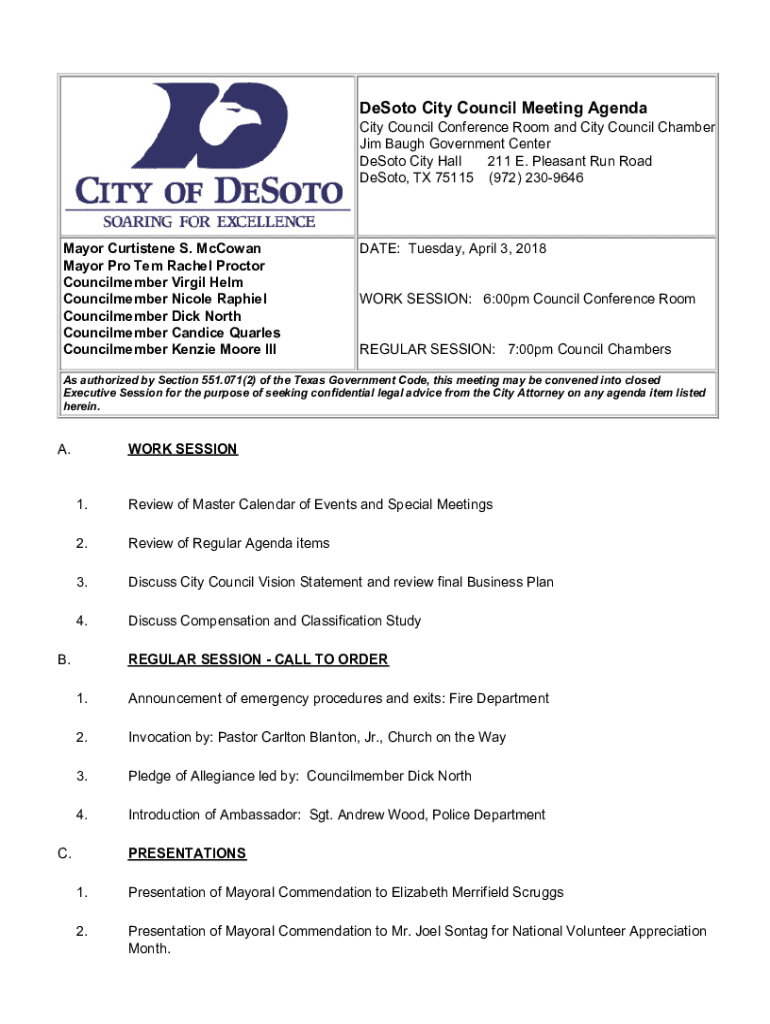 CITY OF DESOTO
SOARING FOR EXCELLENCE

DeSoto City Council Meeting Agenda
City Council Conference Room and City Council Chamber
Jim Baugh Government Center
DeSoto City Hall 211 E. Pleasant Run Road
DeSoto, TX 75115 (972) 230-9646

Mayor Curtistene S. McCowan
Mayor Pro Tem Rachel Proctor
Councilmember Virgil Helm
Councilmember Nicole Raphiel
Councilmember Dick North
Councilmember Candice Quarles
Councilmember Kenzie Moore III

DATE: Tuesday, April 3, 2018

WORK SESSION: 6:00pm Council Conference Room

REGULAR SESSION: 7:00pm Council Chambers

As authorized by Section 551.071(2) of the Texas Government Code, this meeting may be convened into closed Executive Session for the purpose of seeking confidential legal advice from the City Attorney on any agenda item listed herein.

A. WORK SESSION

1. Review of Master Calendar of Events and Special Meetings

2. Review of Regular Agenda items

3. Discuss City Council Vision Statement and review final Business Plan

4. Discuss Compensation and Classification Study

B. REGULAR SESSION - CALL TO ORDER

1. Announcement of emergency procedures and exits: Fire Department

2. Invocation by: Pastor Carlton Blanton, Jr., Church on the Way

3. Pledge of Allegiance led by: Councilmember Dick North

4. Introduction of Ambassador: Sgt. Andrew Wood, Police Department

C. PRESENTATIONS

1. Presentation of Mayoral Commendation to Elizabeth Merrifield Scruggs

2. Presentation of Mayoral Commendation to Mr. Joel Sontag for National Volunteer Appreciation Month.